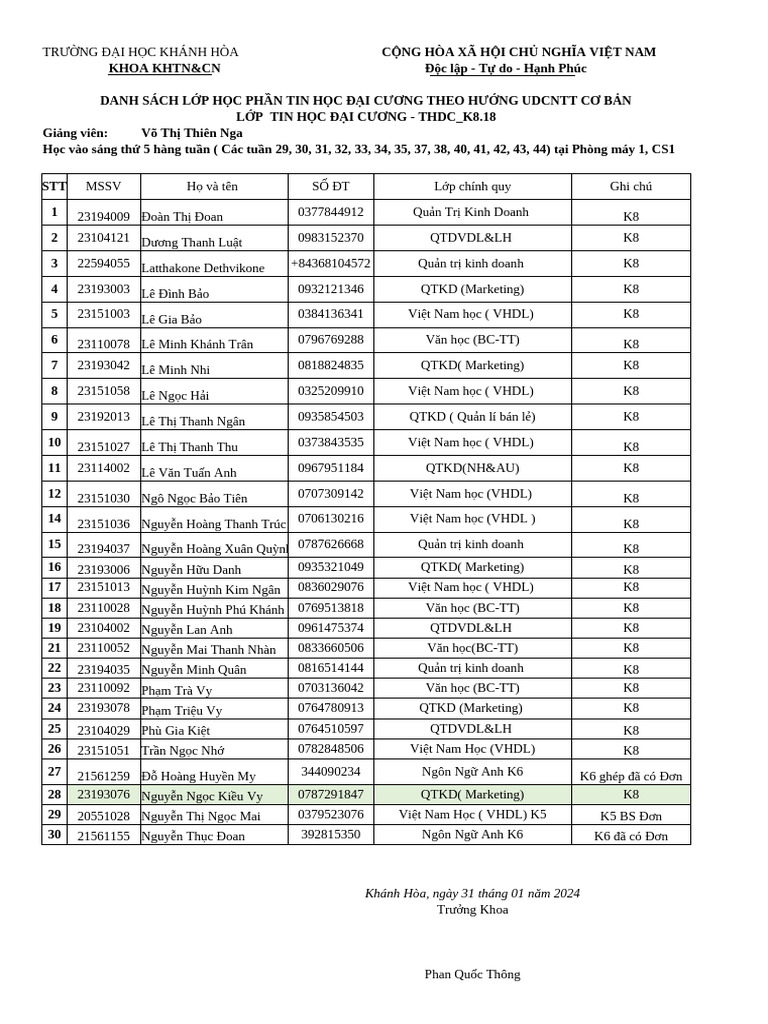 TRƯỜNG ĐẠI HỌC KHÁNH HÒA
KHOA KHTN&CN

CỘNG HÒA XÃ HỘI CHỦ NGHĨA VIỆT NAM
Độc lập - Tự do - Hạnh Phúc

DANH SÁCH LỚP HỌC PHẦN TIN HỌC ĐẠI CƯƠNG THEO HƯỚNG UDCNTT CƠ BẢN
LỚP TIN HỌC ĐẠI CƯƠNG - THDC_K8.18
Giảng viên: Võ Thị Thiên Nga
Học vào sáng thứ 5 hàng tuần ( Các tuần 29, 30, 31, 32, 33, 34, 35, 37, 38, 40, 41, 42, 43, 44) tại Phòng máy 1, CS1

| STT | MSSV | Họ và tên | SỐ ĐT | Lớp chính quy | Ghi chú |
|---|---|---|---|---|---|
| 1 | 23194009 | Đoàn Thị Đoan | 0377844912 | Quản Trị Kinh Doanh | K8 |
| 2 | 23104121 | Dương Thanh Luật | 0983152370 | QTDVDL&LH | K8 |
| 3 | 22594055 | Latthakone Dethvikone | +84368104572 | Quản trị kinh doanh | K8 |
| 4 | 23193003 | Lê Đình Bảo | 0932121346 | QTKD (Marketing) | K8 |
| 5 | 23151003 | Lê Gia Bảo | 0384136341 | Việt Nam học ( VHDL) | K8 |
| 6 | 23110078 | Lê Minh Khánh Trân | 0796769288 | Văn học (BC-TT) | K8 |
| 7 | 23193042 | Lê Minh Nhi | 0818824835 | QTKD( Marketing) | K8 |
| 8 | 23151058 | Lê Ngọc Hải | 0325209910 | Việt Nam học ( VHDL) | K8 |
| 9 | 23192013 | Lê Thị Thanh Ngân | 0935854503 | QTKD ( Quản lí bán lẻ) | K8 |
| 10 | 23151027 | Lê Thị Thanh Thu | 0373843535 | Việt Nam học ( VHDL) | K8 |
| 11 | 23114002 | Lê Văn Tuấn Anh | 0967951184 | QTKD(NH&AU) | K8 |
| 12 | 23151030 | Ngô Ngọc Bảo Tiên | 0707309142 | Việt Nam học (VHDL) | K8 |
| 14 | 23151036 | Nguyễn Hoàng Thanh Trúc | 0706130216 | Việt Nam học (VHDL ) | K8 |
| 15 | 23194037 | Nguyễn Hoàng Xuân Quỳnh | 0787626668 | Quản trị kinh doanh | K8 |
| 16 | 23193006 | Nguyễn Hữu Danh | 0935321049 | QTKD( Marketing) | K8 |
| 17 | 23151013 | Nguyễn Huỳnh Kim Ngân | 0836029076 | Việt Nam học ( VHDL) | K8 |
| 18 | 23110028 | Nguyễn Huỳnh Phú Khánh | 0769513818 | Văn học (BC-TT) | K8 |
| 19 | 23104002 | Nguyễn Lan Anh | 0961475374 | QTDVDL&LH | K8 |
| 21 | 23110052 | Nguyễn Mai Thanh Nhàn | 0833660506 | Văn học(BC-TT) | K8 |
| 22 | 23194035 | Nguyễn Minh Quân | 0816514144 | Quản trị kinh doanh | K8 |
| 23 | 23110092 | Phạm Trà Vy | 0703136042 | Văn học (BC-TT) | K8 |
| 24 | 23193078 | Phạm Triệu Vy | 0764780913 | QTKD (Marketing) | K8 |
| 25 | 23104029 | Phù Gia Kiệt | 0764510597 | QTDVDL&LH | K8 |
| 26 | 23151051 | Trần Ngọc Nhớ | 0782848506 | Việt Nam Học (VHDL) | K8 |
| 27 | 21561259 | Đỗ Hoàng Huyền My | 344090234 | Ngôn Ngữ Anh K6 | K6 ghép đã có Đơn |
| 28 | 23193076 | Nguyễn Ngọc Kiều Vy | 0787291847 | QTKD( Marketing) | K8 |
| 29 | 20551028 | Nguyễn Thị Ngọc Mai | 0379523076 | Việt Nam Học ( VHDL) K5 | K5 BS Đơn |
| 30 | 21561155 | Nguyễn Thục Đoan | 392815350 | Ngôn Ngữ Anh K6 | K6 đã có Đơn |

Khánh Hòa, ngày 31 tháng 01 năm 2024
Trưởng Khoa

Phan Quốc Thông